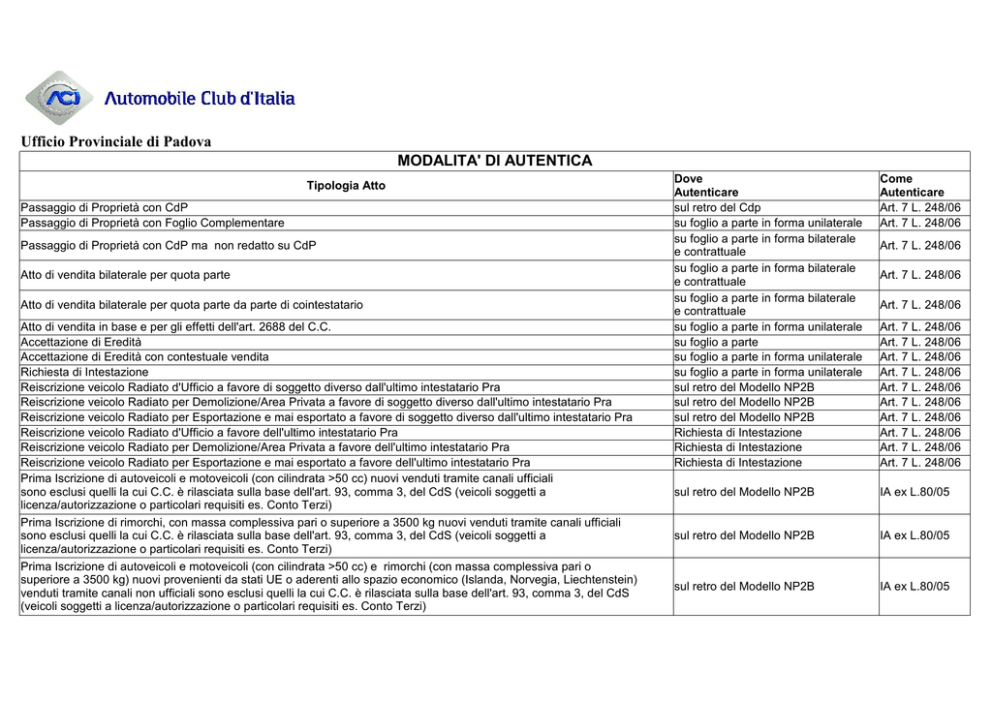 ACI Automobile Club d'Italia

Ufficio Provinciale di Padova

MODALITA' DI AUTENTICA

| Tipologia Atto | Dove Autenticare | Come Autenticare |
|---|---|---|
| Passaggio di Proprietà con CdP | sul retro del Cdp | Art. 7 L. 248/06 |
| Passaggio di Proprietà con Foglio Complementare | su foglio a parte in forma unilaterale | Art. 7 L. 248/06 |
| Passaggio di Proprietà con CdP ma non redatto su CdP | su foglio a parte in forma bilaterale e contrattuale | Art. 7 L. 248/06 |
| Atto di vendita bilaterale per quota parte | su foglio a parte in forma bilaterale e contrattuale | Art. 7 L. 248/06 |
| Atto di vendita bilaterale per quota parte da parte di cointestatario | su foglio a parte in forma bilaterale e contrattuale | Art. 7 L. 248/06 |
| Atto di vendita in base e per gli effetti dell'art. 2688 del C.C. | su foglio a parte in forma unilaterale | Art. 7 L. 248/06 |
| Accettazione di Eredità | su foglio a parte | Art. 7 L. 248/06 |
| Accettazione di Eredità con contestuale vendita | su foglio a parte in forma unilaterale | Art. 7 L. 248/06 |
| Richiesta di Intestazione | su foglio a parte in forma unilaterale | Art. 7 L. 248/06 |
| Reiscrizione veicolo Radiato d'Ufficio a favore di soggetto diverso dall'ultimo intestatario Pra | sul retro del Modello NP2B | Art. 7 L. 248/06 |
| Reiscrizione veicolo Radiato per Demolizione/Area Privata a favore di soggetto diverso dall'ultimo intestatario Pra | sul retro del Modello NP2B | Art. 7 L. 248/06 |
| Reiscrizione veicolo Radiato per Esportazione e mai esportato a favore di soggetto diverso dall'ultimo intestatario Pra | sul retro del Modello NP2B | Art. 7 L. 248/06 |
| Reiscrizione veicolo Radiato d'Ufficio a favore dell'ultimo intestatario Pra | Richiesta di Intestazione | Art. 7 L. 248/06 |
| Reiscrizione veicolo Radiato per Demolizione/Area Privata a favore dell'ultimo intestatario Pra | Richiesta di Intestazione | Art. 7 L. 248/06 |
| Reiscrizione veicolo Radiato per Esportazione e mai esportato a favore dell'ultimo intestatario Pra | Richiesta di Intestazione | Art. 7 L. 248/06 |
| Prima Iscrizione di autoveicoli e motoveicoli (con cilindrata >50 cc) nuovi venduti tramite canali ufficiali sono esclusi quelli la cui C.C. è rilasciata sulla base dell'art. 93, comma 3, del CdS (veicoli soggetti a licenza/autorizzazione o particolari requisiti es. Conto Terzi) | sul retro del Modello NP2B | IA ex L.80/05 |
| Prima Iscrizione di rimorchi, con massa complessiva pari o superiore a 3500 kg nuovi venduti tramite canali ufficiali sono esclusi quelli la cui C.C. è rilasciata sulla base dell'art. 93, comma 3, del CdS (veicoli soggetti a licenza/autorizzazione o particolari requisiti es. Conto Terzi) | sul retro del Modello NP2B | IA ex L.80/05 |
| Prima Iscrizione di autoveicoli e motoveicoli (con cilindrata >50 cc) e rimorchi (con massa complessiva pari o superiore a 3500 kg) nuovi provenienti da stati UE o aderenti allo spazio economico (Islanda, Norvegia, Liechtenstein) venduti tramite canali non ufficiali sono esclusi quelli la cui C.C. è rilasciata sulla base dell'art. 93, comma 3, del CdS (veicoli soggetti a licenza/autorizzazione o particolari requisiti es. Conto Terzi) | sul retro del Modello NP2B | IA ex L.80/05 |